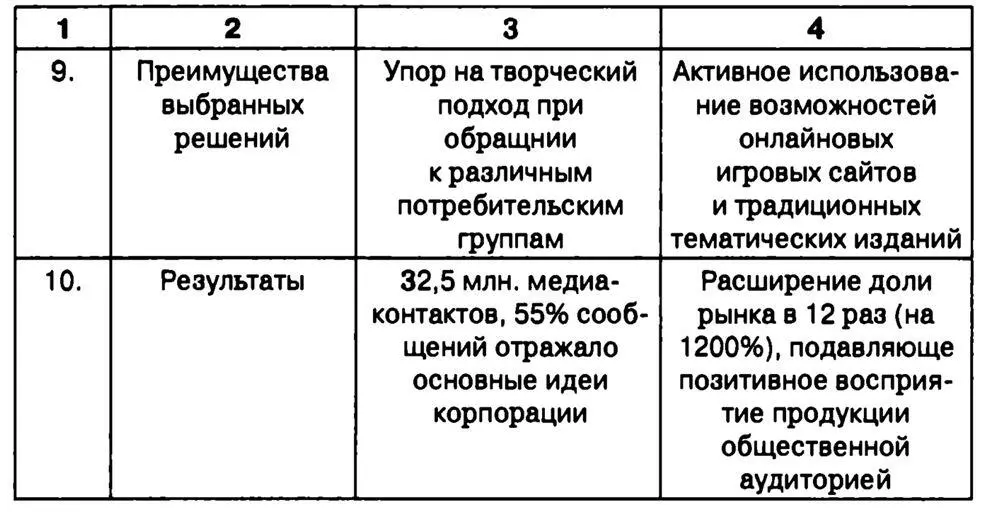 | 1 | 2 | 3 | 4 |
|---|---|---|---|
| 9. | Преимущества выбранных решений | Упор на творческий подход при обращнии к различным потребительским группам | Активное использование возможностей онлайновых игровых сайтов и традиционных тематических изданий |
| 10. | Результаты | 32,5 млн. медиаконтактов, 55% сообщений отражало основные идеи корпорации | Расширение доли рынка в 12 раз (на 1200%), подавляюще позитивное восприятие продукции общественной аудиторией |